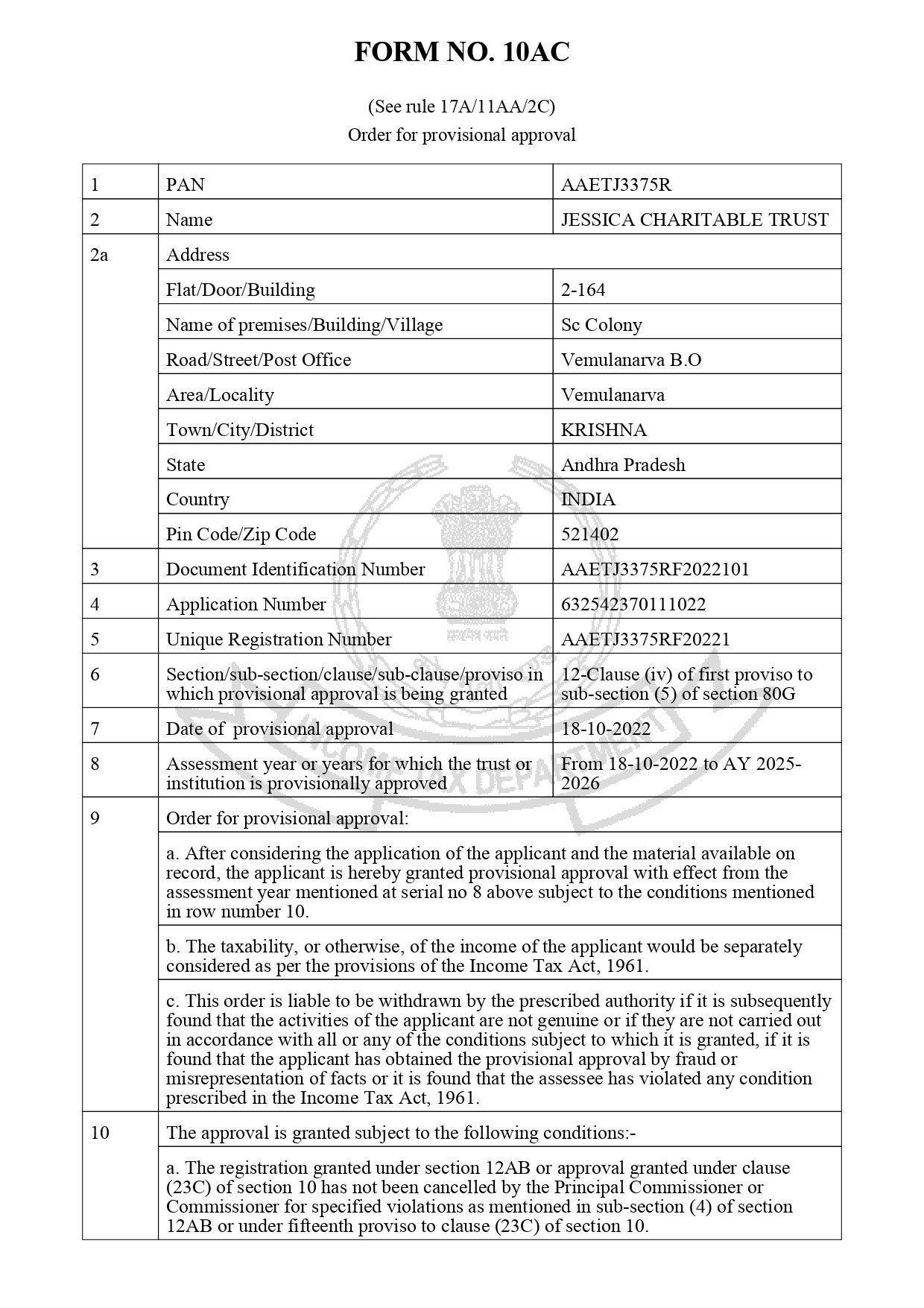 FORM NO. 10AC

(See rule 17A/11AA/2C)
Order for provisional approval

| 1 | PAN | AAETJ3375R |
|---|---|---|
| 2 | Name | JESSICA CHARITABLE TRUST |
| 2a | Address | |
| | Flat/Door/Building | 2-164 |
| | Name of premises/Building/Village | Sc Colony |
| | Road/Street/Post Office | Vemulanarva B.O |
| | Area/Locality | Vemulanarva |
| | Town/City/District | KRISHNA |
| | State | Andhra Pradesh |
| | Country | INDIA |
| | Pin Code/Zip Code | 521402 |
| 3 | Document Identification Number | AAETJ3375RF2022101 |
| 4 | Application Number | 632542370111022 |
| 5 | Unique Registration Number | AAETJ3375RF20221 |
| 6 | Section/sub-section/clause/sub-clause/proviso in which provisional approval is being granted | 12-Clause (iv) of first proviso to sub-section (5) of section 80G |
| 7 | Date of provisional approval | 18-10-2022 |
| 8 | Assessment year or years for which the trust or institution is provisionally approved | From 18-10-2022 to AY 2025-2026 |
| 9 | Order for provisional approval: | |
| | a. After considering the application of the applicant and the material available on record, the applicant is hereby granted provisional approval with effect from the assessment year mentioned at serial no 8 above subject to the conditions mentioned in row number 10. | |
| | b. The taxability, or otherwise, of the income of the applicant would be separately considered as per the provisions of the Income Tax Act, 1961. | |
| | c. This order is liable to be withdrawn by the prescribed authority if it is subsequently found that the activities of the applicant are not genuine or if they are not carried out in accordance with all or any of the conditions subject to which it is granted, if it is found that the applicant has obtained the provisional approval by fraud or misrepresentation of facts or it is found that the assessee has violated any condition prescribed in the Income Tax Act, 1961. | |
| 10 | The approval is granted subject to the following conditions:- | |
| | a. The registration granted under section 12AB or approval granted under clause (23C) of section 10 has not been cancelled by the Principal Commissioner or Commissioner for specified violations as mentioned in sub-section (4) of section 12AB or under fifteenth proviso to clause (23C) of section 10. | |

सत्यमेव जयते
INCOME TAX DEPARTMENT